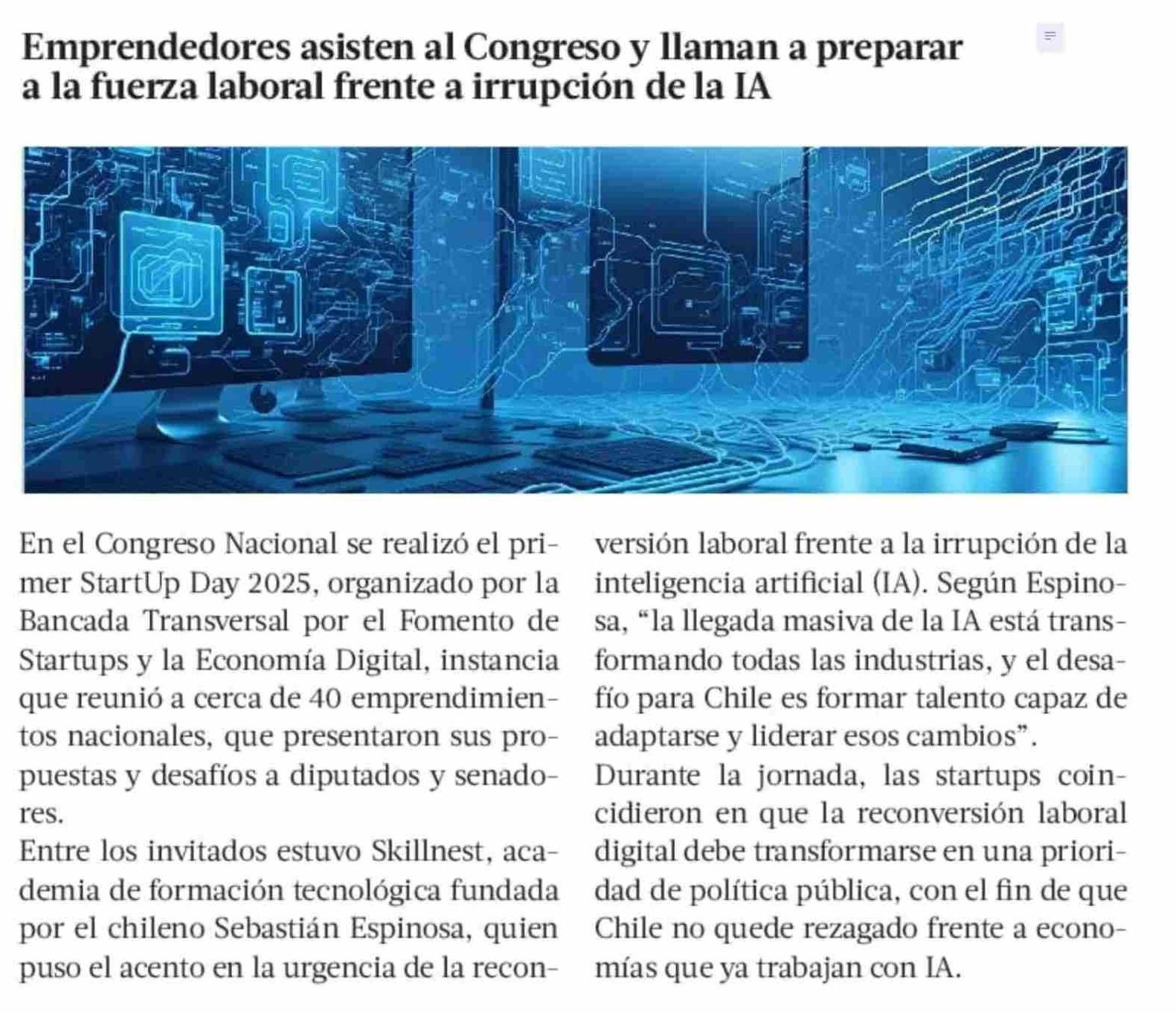 Emprendedores asisten al Congreso y llaman a preparar a la fuerza laboral frente a irrupción de la IA

En el Congreso Nacional se realizó el primer StartUp Day 2025, organizado por la Bancada Transversal por el Fomento de Startups y la Economía Digital, instancia que reunió a cerca de 40 emprendimientos nacionales, que presentaron sus propuestas y desafíos a diputados y senadores.

Entre los invitados estuvo Skillnest, academia de formación tecnológica fundada por el chileno Sebastián Espinosa, quien puso el acento en la urgencia de la reconversión laboral frente a la irrupción de la inteligencia artificial (IA). Según Espinosa, “la llegada masiva de la IA está transformando todas las industrias, y el desafío para Chile es formar talento capaz de adaptarse y liderar esos cambios”.

Durante la jornada, las startups coincidieron en que la reconversión laboral digital debe transformarse en una prioridad de política pública, con el fin de que Chile no quede rezagado frente a economías que ya trabajan con IA.